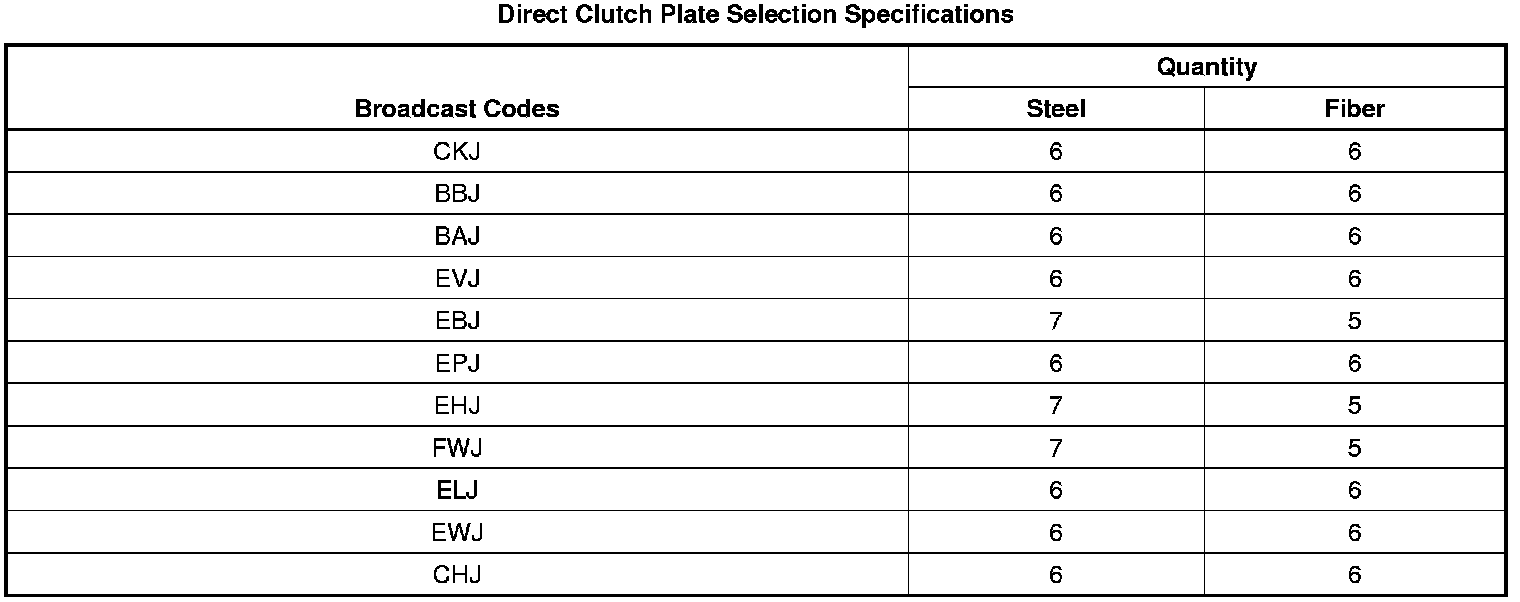 Direct Clutch Plate Selection Specifications

| Broadcast Codes | Quantity | |
|---|---|---|
| | Steel | Fiber |
| CKJ | 6 | 6 |
| BBJ | 6 | 6 |
| BAJ | 6 | 6 |
| EVJ | 6 | 6 |
| EBJ | 7 | 5 |
| EPJ | 6 | 6 |
| EHJ | 7 | 5 |
| FWJ | 7 | 5 |
| ELJ | 6 | 6 |
| EWJ | 6 | 6 |
| CHJ | 6 | 6 |